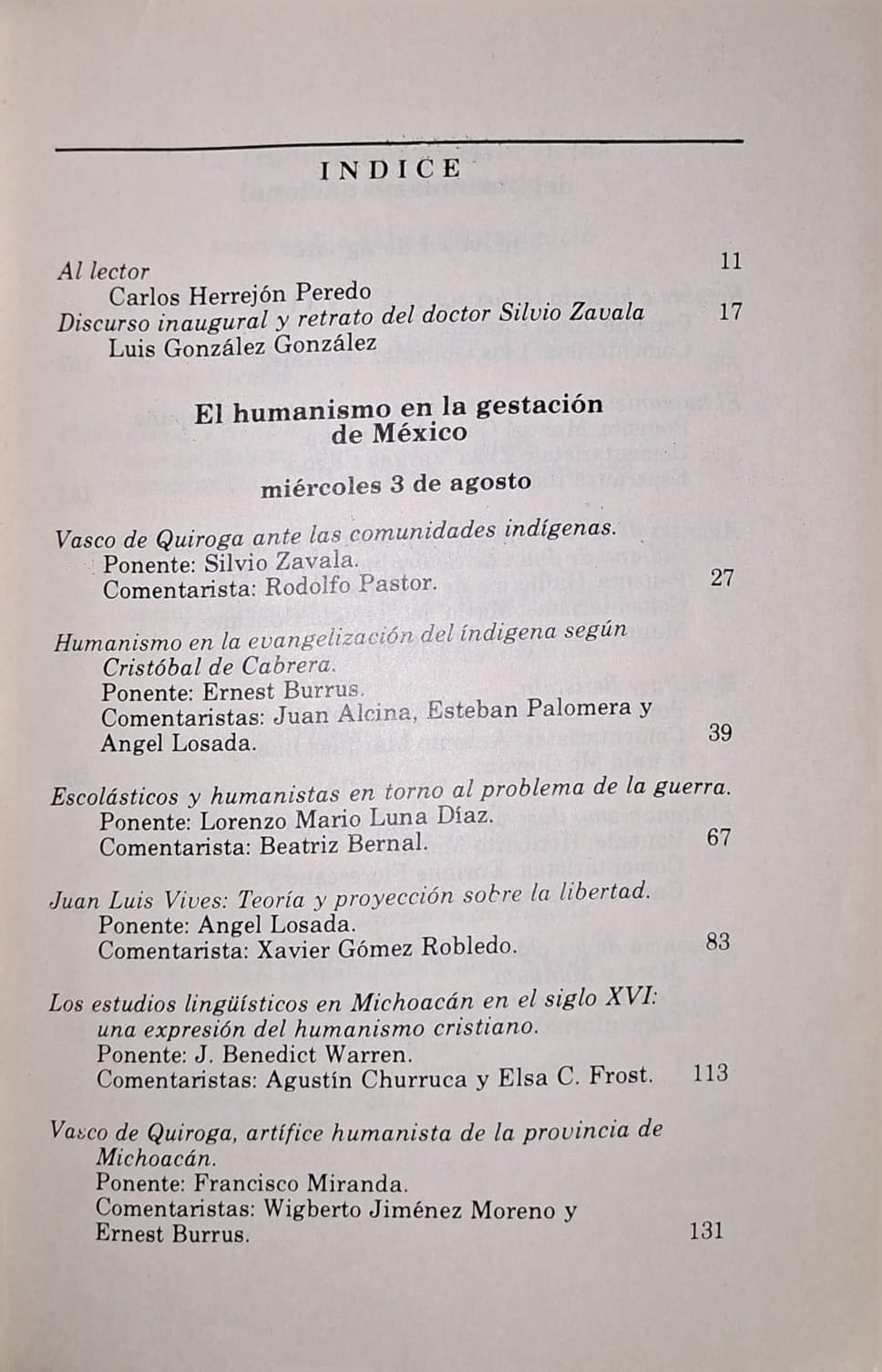 INDICE

Al lector 11
Carlos Herrejón Peredo
Discurso inaugural y retrato del doctor Silvio Zavala 17
Luis González González

El humanismo en la gestación de México

miércoles 3 de agosto

Vasco de Quiroga ante las comunidades indígenas.
Ponente: Silvio Zavala.
Comentarista: Rodolfo Pastor. 27

Humanismo en la evangelización del indígena según Cristóbal de Cabrera.
Ponente: Ernest Burrus.
Comentaristas: Juan Alcina, Esteban Palomera y Angel Losada. 39

Escolásticos y humanistas en torno al problema de la guerra.
Ponente: Lorenzo Mario Luna Díaz.
Comentarista: Beatriz Bernal. 67

Juan Luis Vives: Teoría y proyección sobre la libertad.
Ponente: Angel Losada.
Comentarista: Xavier Gómez Robledo. 83

Los estudios lingüísticos en Michoacán en el siglo XVI: una expresión del humanismo cristiano.
Ponente: J. Benedict Warren.
Comentaristas: Agustín Churruca y Elsa C. Frost. 113

Vasco de Quiroga, artífice humanista de la provincia de Michoacán.
Ponente: Francisco Miranda.
Comentaristas: Wigberto Jiménez Moreno y Ernest Burrus. 131